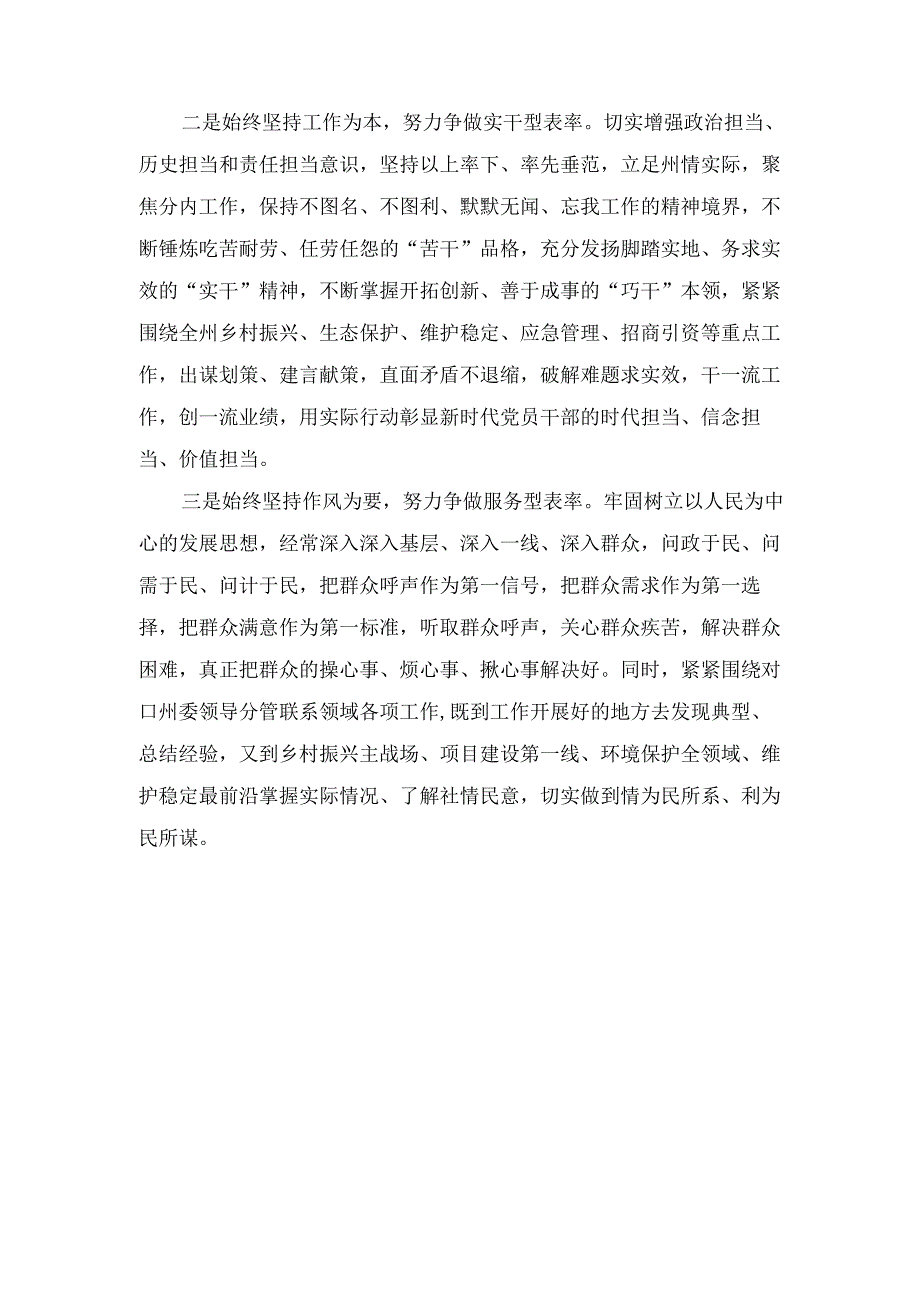 二是始终坚持工作为本，努力争做实干型表率。切实增强政治担当、历史担当和责任担当意识，坚持以上率下、率先垂范，立足州情实际，聚焦分内工作，保持不图名、不图利、默默无闻、忘我工作的精神境界，不断锤炼吃苦耐劳、任劳任怨的“苦干”品格，充分发扬脚踏实地、务求实效的“实干”精神，不断掌握开拓创新、善于成事的“巧干”本领，紧紧围绕全州乡村振兴、生态保护、维护稳定、应急管理、招商引资等重点工作，出谋划策、建言献策，直面矛盾不退缩，破解难题求实效，干一流工作，创一流业绩，用实际行动彰显新时代党员干部的时代担当、信念担当、价值担当。

三是始终坚持作风为要，努力争做服务型表率。牢固树立以人民为中心的发展思想，经常深入深入基层、深入一线、深入群众，问政于民、问需于民、问计于民，把群众呼声作为第一信号，把群众需求作为第一选择，把群众满意作为第一标准，听取群众呼声，关心群众疾苦，解决群众困难，真正把群众的操心事、烦心事、揪心事解决好。同时，紧紧围绕对口州委领导分管联系领域各项工作,既到工作开展好的地方去发现典型、总结经验，又到乡村振兴主战场、项目建设第一线、环境保护全领域、维护稳定最前沿掌握实际情况、了解社情民意，切实做到情为民所系、利为民所谋。